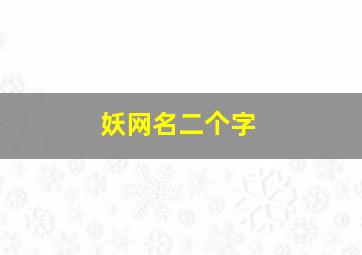 妖网名二个字